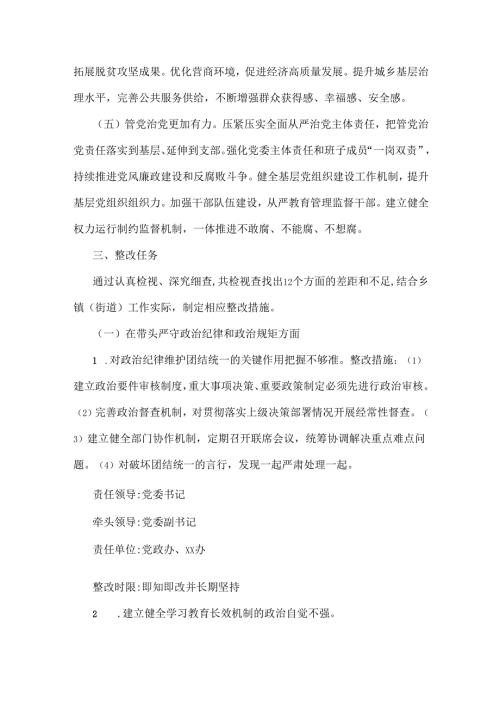 拓展脱贫攻坚成果。优化营商环境，促进经济高质量发展。提升城乡基层治理水平，完善公共服务供给，不断增强群众获得感、幸福感、安全感。

（五）管党治党更加有力。压紧压实全面从严治党主体责任，把管党治党责任落实到基层、延伸到支部。强化党委主体责任和班子成员“一岗双责”，持续推进党风廉政建设和反腐败斗争。健全基层党组织建设工作机制，提升基层党组织组织力。加强干部队伍建设，从严教育管理监督干部。建立健全权力运行制约监督机制，一体推进不敢腐、不能腐、不想腐。

三、整改任务

通过认真检视、深究细查，共检视查找出12个方面的差距和不足，结合乡镇（街道）工作实际，制定相应整改措施。

（一）在带头严守政治纪律和政治规矩方面

1 .对政治纪律维护团结统一的关键作用把握不够准。整改措施：(1)建立政治要件审核制度，重大事项决策、重要政策制定必须先进行政治审核。(2)完善政治督查机制，对贯彻落实上级决策部署情况开展经常性督查。(3)建立健全部门协作机制，定期召开联席会议，统筹协调解决重点难点问题。(4)对破坏团结统一的言行，发现一起严肃处理一起。

责任领导:党委书记

牵头领导:党委副书记

责任单位:党政办、XX办

整改时限:即知即改并长期坚持

2 .建立健全学习教育长效机制的政治自觉不强。